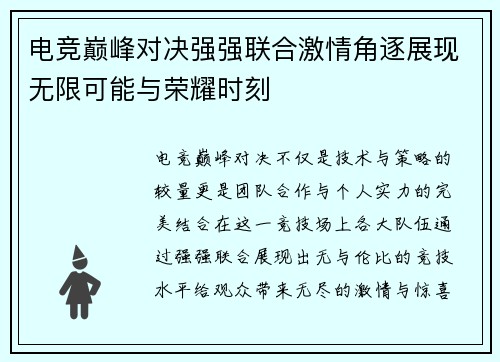 电竞巅峰对决强强联合激情角逐展现无限可能与荣耀时刻

电竞巅峰对决不仅是技术与策略的较量更是团队合作与个人实力的完美结合在这一竞技场上各大队伍通过强强联合展现出无与伦比的竞技水平给观众带来无尽的激情与惊喜